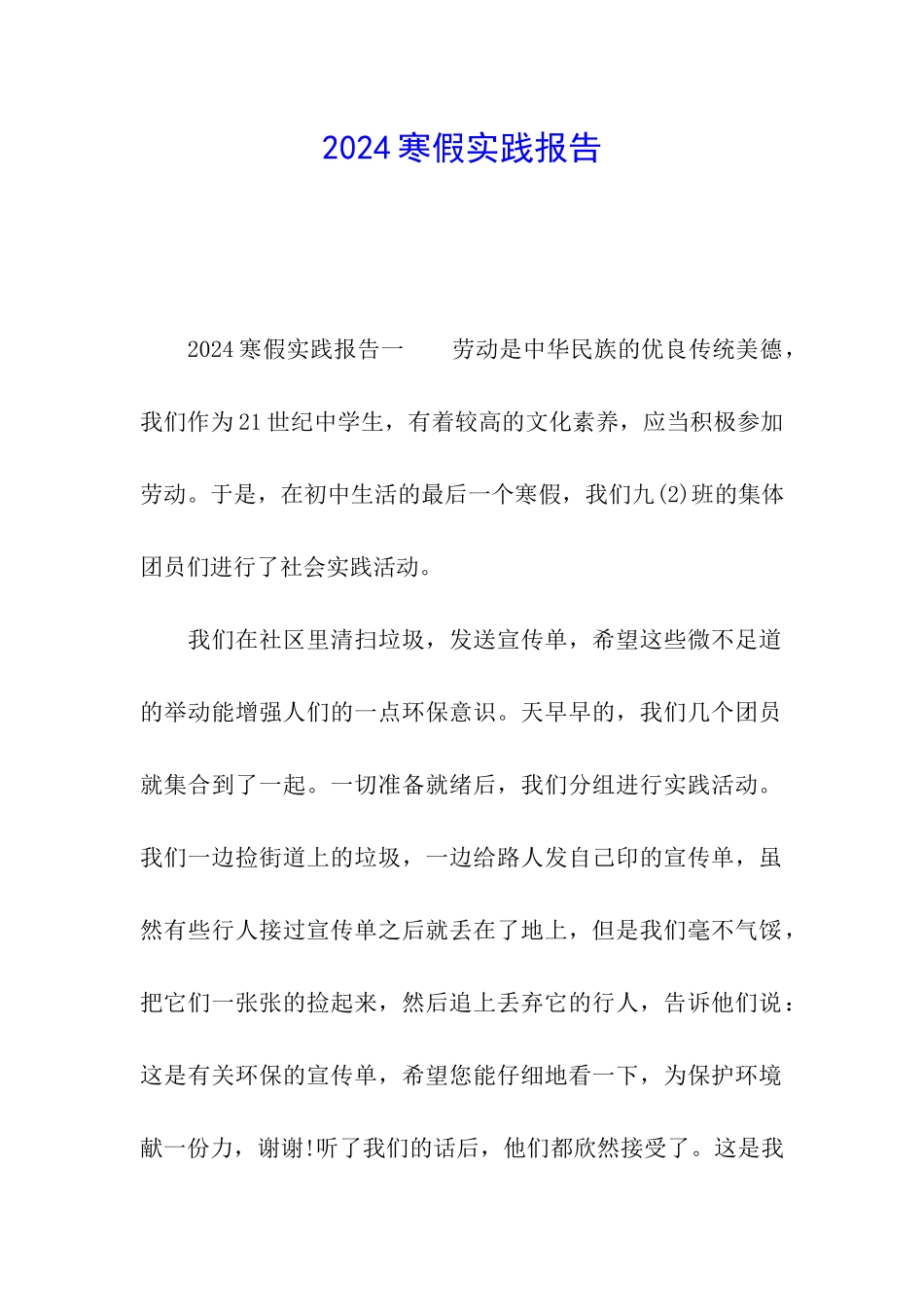 2024寒假实践报告

2024寒假实践报告一　　劳动是中华民族的优良传统美德，我们作为21世纪中学生，有着较高的文化素养，应当积极参加劳动。于是，在初中生活的最后一个寒假，我们九(2)班的集体团员们进行了社会实践活动。

我们在社区里清扫垃圾，发送宣传单，希望这些微不足道的举动能增强人们的一点环保意识。天早早的，我们几个团员就集合到了一起。一切准备就绪后，我们分组进行实践活动。我们一边捡街道上的垃圾，一边给路人发自己印的宣传单，虽然有些行人接过宣传单之后就丢在了地上，但是我们毫不气馁，把它们一张张的捡起来，然后追上丢弃它的行人，告诉他们说：这是有关环保的宣传单，希望您能仔细地看一下，为保护环境献一份力，谢谢!听了我们的话后，他们都欣然接受了。这是我